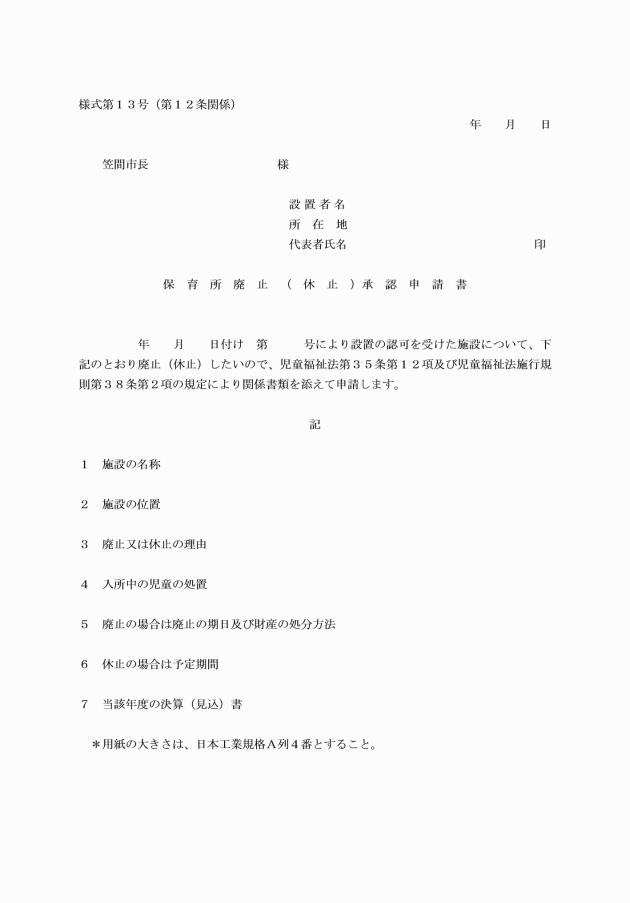 様式第１３号（第１２条関係）

年　月　日

笠間市長　　　　　　様

設置者名
所在地
代表者氏名　　　　　　印

保育所廃止（休止）承認申請書

年　月　日付け　第　号により設置の認可を受けた施設について、下記のとおり廃止（休止）したいので、児童福祉法第３５条第１２項及び児童福祉法施行規則第３８条第２項の規定により関係書類を添えて申請します。

記

１　施設の名称

２　施設の位置

３　廃止又は休止の理由

４　入所中の児童の処置

５　廃止の場合は廃止の期日及び財産の処分方法

６　休止の場合は予定期間

７　当該年度の決算（見込）書

＊用紙の大きさは、日本工業規格Ａ列４番とすること。